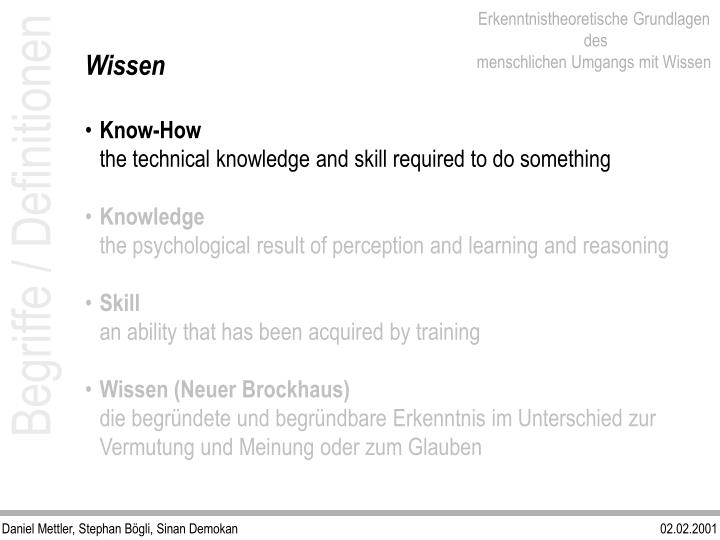 Erkenntnistheoretische Grundlagen
des
menschlichen Umgangs mit Wissen

Begriffe / Definitionen

Wissen

• Know-How
the technical knowledge and skill required to do something

• Knowledge
the psychological result of perception and learning and reasoning

• Skill
an ability that has been acquired by training

• Wissen (Neuer Brockhaus)
die begründete und begründbare Erkenntnis im Unterschied zur Vermutung und Meinung oder zum Glauben

Daniel Mettler, Stephan Bögli, Sinan Demokan

02.02.2001